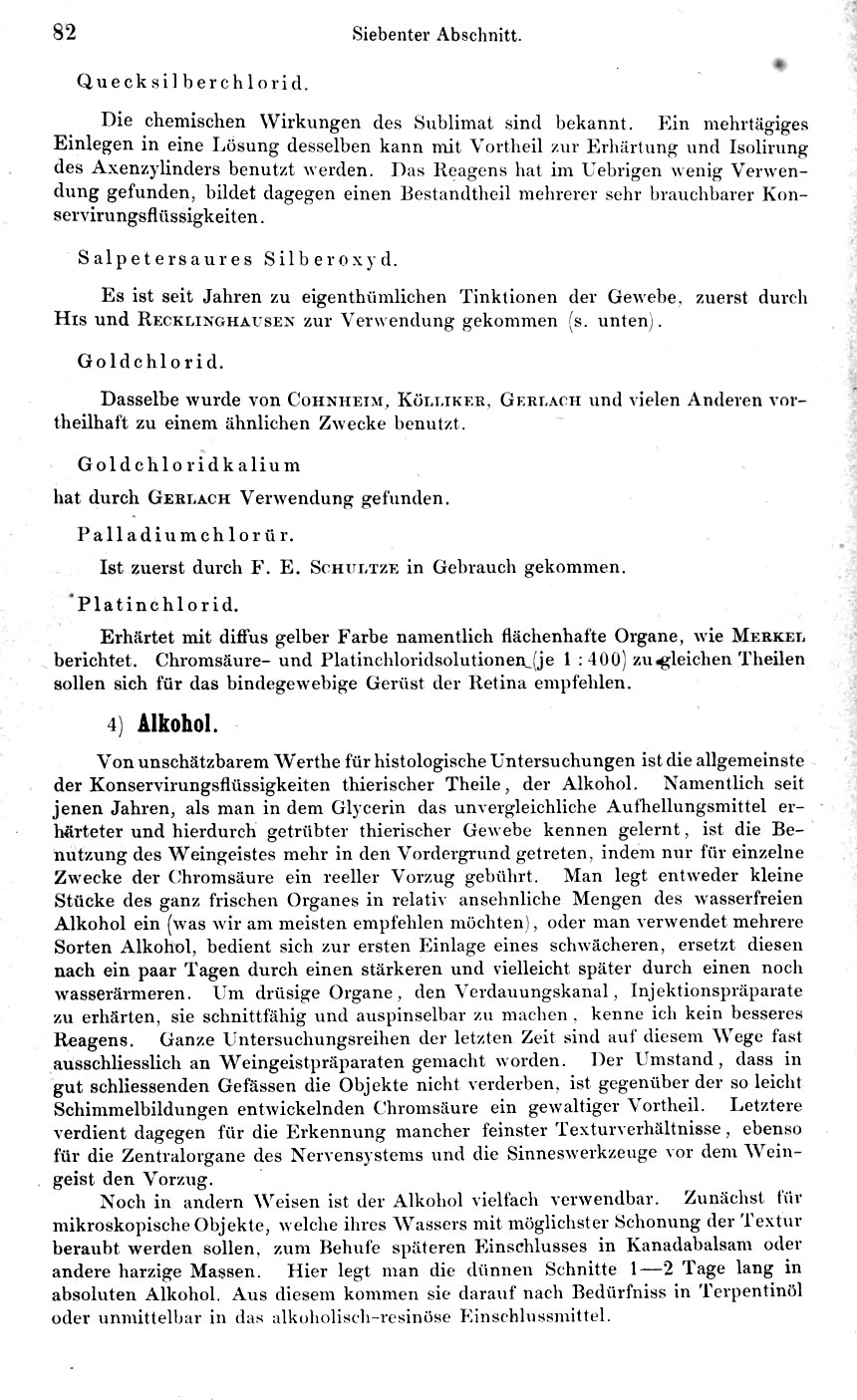 82 Siebenter Abschnitt.

Quecksilberchlorid.

Die chemischen Wirkungen des Sublimat sind bekannt. Ein mehrtägiges Einlegen in eine Lösung desselben kann mit Vortheil zur Erhärtung und Isolirung des Axenzylinders benutzt werden. Das Reagens hat im Uebrigen wenig Verwendung gefunden, bildet dagegen einen Bestandtheil mehrerer sehr brauchbarer Konservirungsflüssigkeiten.

Salpetersaures Silberoxyd.

Es ist seit Jahren zu eigenthümlichen Tinktionen der Gewebe, zuerst durch His und Recklinghausen zur Verwendung gekommen (s. unten).

Goldchlorid.

Dasselbe wurde von Cohnheim, Kölliker, Gerlach und vielen Anderen vortheilhaft zu einem ähnlichen Zwecke benutzt.

Goldchloridkalium

hat durch Gerlach Verwendung gefunden.

Palladiumchlorür.

Ist zuerst durch F. E. Schultze in Gebrauch gekommen.

Platinchlorid.

Erhärtet mit diffus gelber Farbe namentlich flächenhafte Organe, wie Merkel berichtet. Chromsäure- und Platinchloridsolutionen (je 1 : 400) zu gleichen Theilen sollen sich für das bindegewebige Gerüst der Retina empfehlen.

4) Alkohol.

Von unschätzbarem Werthe für histologische Untersuchungen ist die allgemeinste der Konservirungsflüssigkeiten thierischer Theile, der Alkohol. Namentlich seit jenen Jahren, als man in dem Glycerin das unvergleichliche Aufhellungsmittel erhärteter und hierdurch getrübter thierischer Gewebe kennen gelernt, ist die Benutzung des Weingeistes mehr in den Vordergrund getreten, indem nur für einzelne Zwecke der Chromsäure ein reeller Vorzug gebührt. Man legt entweder kleine Stücke des ganz frischen Organes in relativ ansehnliche Mengen des wasserfreien Alkohol ein (was wir am meisten empfehlen möchten), oder man verwendet mehrere Sorten Alkohol, bedient sich zur ersten Einlage eines schwächeren, ersetzt diesen nach ein paar Tagen durch einen stärkeren und vielleicht später durch einen noch wasserärmeren. Um drüsige Organe, den Verdauungskanal, Injektionspräparate zu erhärten, sie schnittfähig und auspinselbar zu machen, kenne ich kein besseres Reagens. Ganze Untersuchungsreihen der letzten Zeit sind auf diesem Wege fast ausschliesslich an Weingeistpräparaten gemacht worden. Der Umstand, dass in gut schliessenden Gefässen die Objekte nicht verderben, ist gegenüber der so leicht Schimmelbildungen entwickelnden Chromsäure ein gewaltiger Vortheil. Letztere verdient dagegen für die Erkennung mancher feinster Texturverhältnisse, ebenso für die Zentralorgane des Nervensystems und die Sinneswerkzeuge vor dem Weingeist den Vorzug.

Noch in andern Weisen ist der Alkohol vielfach verwendbar. Zunächst für mikroskopische Objekte, welche ihres Wassers mit möglichster Schonung der Textur beraubt werden sollen, zum Behufe späteren Einschlusses in Kanadabalsam oder andere harzige Massen. Hier legt man die dünnen Schnitte 1—2 Tage lang in absoluten Alkohol. Aus diesem kommen sie darauf nach Bedürfniss in Terpentinöl oder unmittelbar in das alkoholisch-resinöse Einschlussmittel.